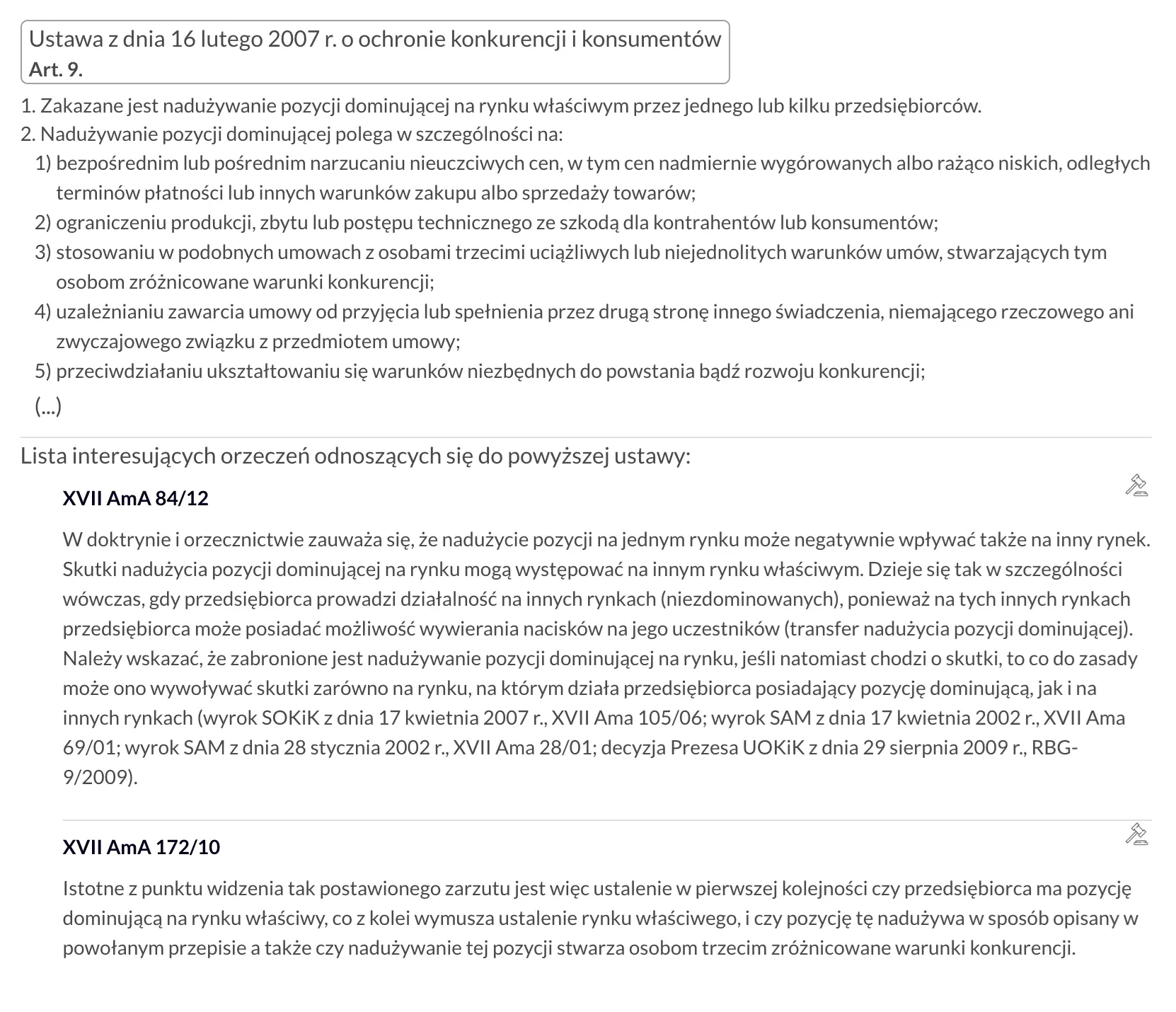 Ustawa z dnia 16 lutego 2007 r. o ochronie konkurencji i konsumentów
Art. 9.

1. Zakazane jest nadużywanie pozycji dominującej na rynku właściwym przez jednego lub kilku przedsiębiorców.
2. Nadużywanie pozycji dominującej polega w szczególności na:
1) bezpośrednim lub pośrednim narzucaniu nieuczciwych cen, w tym cen nadmiernie wygórowanych albo rażąco niskich, odległych terminów płatności lub innych warunków zakupu albo sprzedaży towarów;
2) ograniczeniu produkcji, zbytu lub postępu technicznego ze szkodą dla kontrahentów lub konsumentów;
3) stosowaniu w podobnych umowach z osobami trzecimi uciążliwych lub niejednolitych warunków umów, stwarzających tym osobom zróżnicowane warunki konkurencji;
4) uzależnianiu zawarcia umowy od przyjęcia lub spełnienia przez drugą stronę innego świadczenia, niemającego rzeczowego ani zwyczajowego związku z przedmiotem umowy;
5) przeciwdziałaniu ukształtowaniu się warunków niezbędnych do powstania bądź rozwoju konkurencji;
(...)

Lista interesujących orzeczeń odnoszących się do powyższej ustawy:

XVII AmA 84/12

W doktrynie i orzecznictwie zauważa się, że nadużycie pozycji na jednym rynku może negatywnie wpływać także na inny rynek. Skutki nadużycia pozycji dominującej na rynku mogą występować na innym rynku właściwym. Dzieje się tak w szczególności wówczas, gdy przedsiębiorca prowadzi działalność na innych rynkach (niezdominowanych), ponieważ na tych innych rynkach przedsiębiorca może posiadać możliwość wywierania nacisków na jego uczestników (transfer nadużycia pozycji dominującej). Należy wskazać, że zabronione jest nadużywanie pozycji dominującej na rynku, jeśli natomiast chodzi o skutki, to co do zasady może ono wywoływać skutki zarówno na rynku, na którym działa przedsiębiorca posiadający pozycję dominującą, jak i na innych rynkach (wyrok SOKiK z dnia 17 kwietnia 2007 r., XVII Ama 105/06; wyrok SAM z dnia 17 kwietnia 2002 r., XVII Ama 69/01; wyrok SAM z dnia 28 stycznia 2002 r., XVII Ama 28/01; decyzja Prezesa UOKiK z dnia 29 sierpnia 2009 r., RBG-9/2009).

XVII AmA 172/10

Istotne z punktu widzenia tak postawionego zarzutu jest więc ustalenie w pierwszej kolejności czy przedsiębiorca ma pozycję dominującą na rynku właściwy, co z kolei wymusza ustalenie rynku właściwego, i czy pozycję tę nadużywa w sposób opisany w powołanym przepisie a także czy nadużywanie tej pozycji stwarza osobom trzecim zróżnicowane warunki konkurencji.